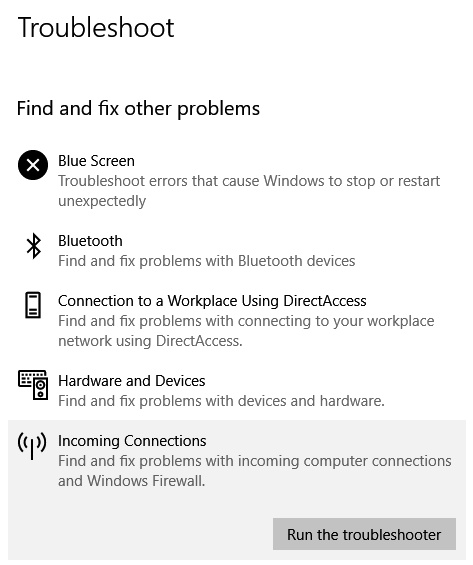 Troubleshoot

Find and fix other problems

Blue Screen
Troubleshoot errors that cause Windows to stop or restart unexpectedly

Bluetooth
Find and fix problems with Bluetooth devices

Connection to a Workplace Using DirectAccess
Find and fix problems with connecting to your workplace network using DirectAccess.

Hardware and Devices
Find and fix problems with devices and hardware.

Incoming Connections
Find and fix problems with incoming computer connections and Windows Firewall.

Run the troubleshooter